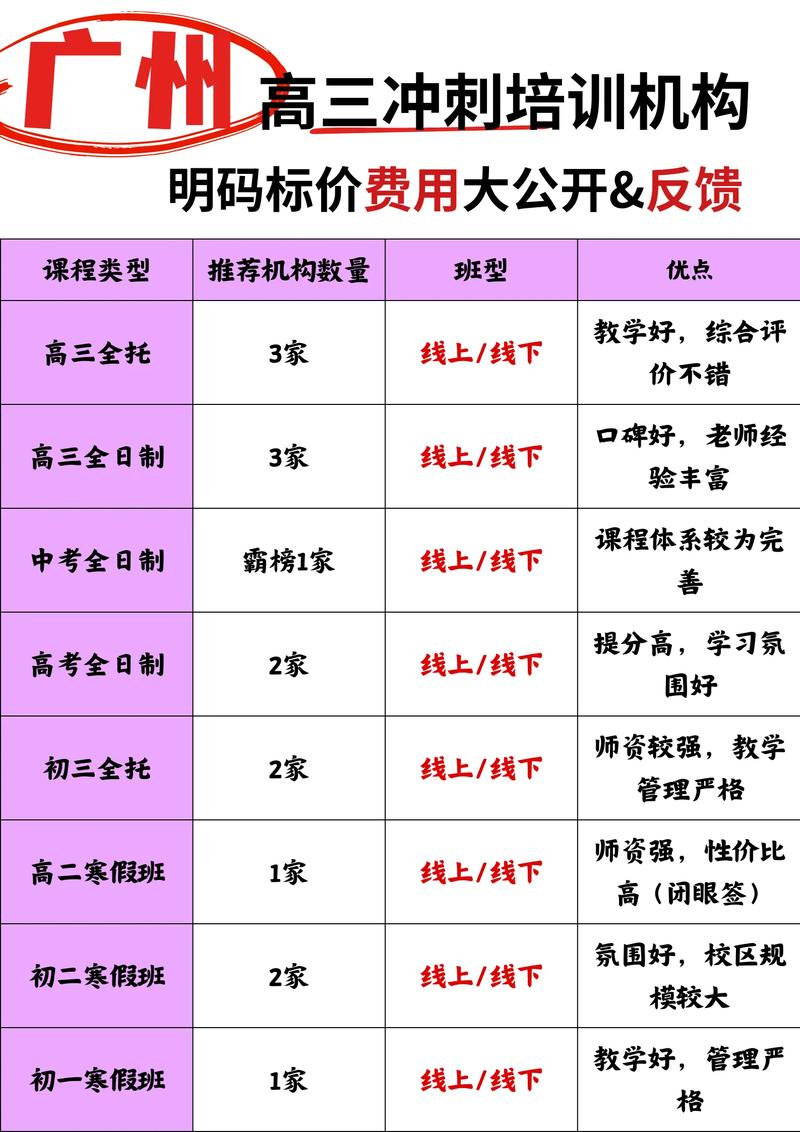 广州 高三冲刺培训机构

明码标价费用大公开&反馈

| 课程类型 | 推荐机构数量 | 班型 | 优点 |
|---|---|---|---|
| 高三全托 | 3家 | 线上/线下 | 教学好，综合评价不错 |
| 高三全日制 | 3家 | 线上/线下 | 口碑好，老师经验丰富 |
| 中考全日制 | 霸榜1家 | 线上/线下 | 课程体系较为完善 |
| 高考全日制 | 2家 | 线上/线下 | 提分高，学习氛围好 |
| 初三全托 | 2家 | 线上/线下 | 师资较强，教学管理严格 |
| 高二寒假班 | 1家 | 线上/线下 | 师资强，性价比高（闭眼签） |
| 初二寒假班 | 2家 | 线上/线下 | 氛围好，校区规模较大 |
| 初一寒假班 | 1家 | 线上/线下 | 教学好，管理严格 |